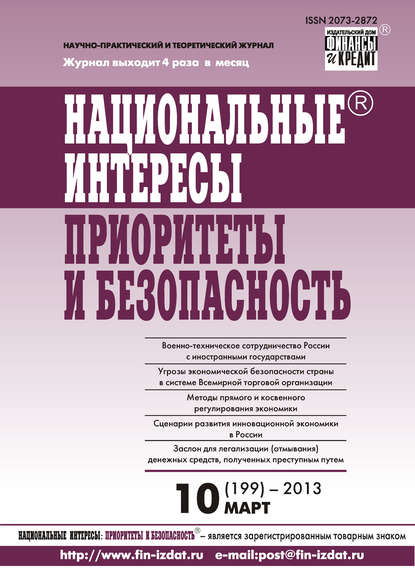 ISSN 2073-2872

ИЗДАТЕЛЬСКИЙ ДОМ ФИНАНСЫ И КРЕДИТ ®

НАУЧНО-ПРАКТИЧЕСКИЙ И ТЕОРЕТИЧЕСКИЙ ЖУРНАЛ

Журнал выходит 4 раза в месяц

НАЦИОНАЛЬНЫЕ® ИНТЕРЕСЫ

ПРИОРИТЕТЫ И БЕЗОПАСНОСТЬ

Военно-техническое сотрудничество России с иностранными государствами

Угрозы экономической безопасности страны в системе Всемирной торговой организации

Методы прямого и косвенного регулирования экономики

Сценарии развития инновационной экономики в России

Заслон для легализации (отмывания) денежных средств, полученных преступным путем

10 (199) – 2013 МАРТ

НАЦИОНАЛЬНЫЕ ИНТЕРЕСЫ: ПРИОРИТЕТЫ И БЕЗОПАСНОСТЬ® – является зарегистрированным товарным знаком

http://www.fin-izdat.ru e-mail:post@fin-izdat.ru